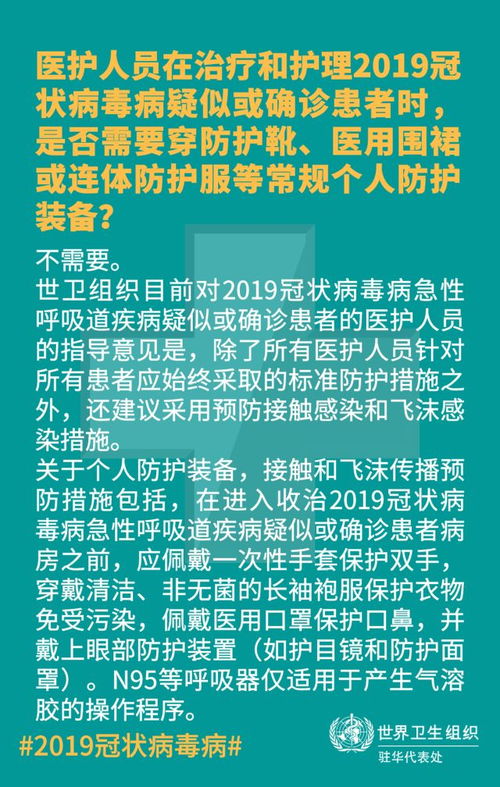 医护人员在治疗和护理2019冠状病毒病疑似或确诊患者时，是否需要穿防护靴、医用围裙或连体防护服等常规个人防护装备？

不需要。
世卫组织目前对2019冠状病毒病急性呼吸道疾病疑似或确诊患者的医护人员的指导意见是，除了所有医护人员针对所有患者应始终采取的标准防护措施之外，还建议采用预防接触感染和飞沫感染措施。
关于个人防护装备，接触和飞沫传播预防措施包括，在进入收治2019冠状病毒病急性呼吸道疾病疑似或确诊患者病房之前，应佩戴一次性手套保护双手，穿戴清洁、非无菌的长袖袍服保护衣物免受污染，佩戴医用口罩保护口鼻，并戴上眼部防护装置（如护目镜和防护面罩）。N95等呼吸器仅适用于产生气溶胶的操作程序。

#2019冠状病毒病#

世界卫生组织
驻华代表处